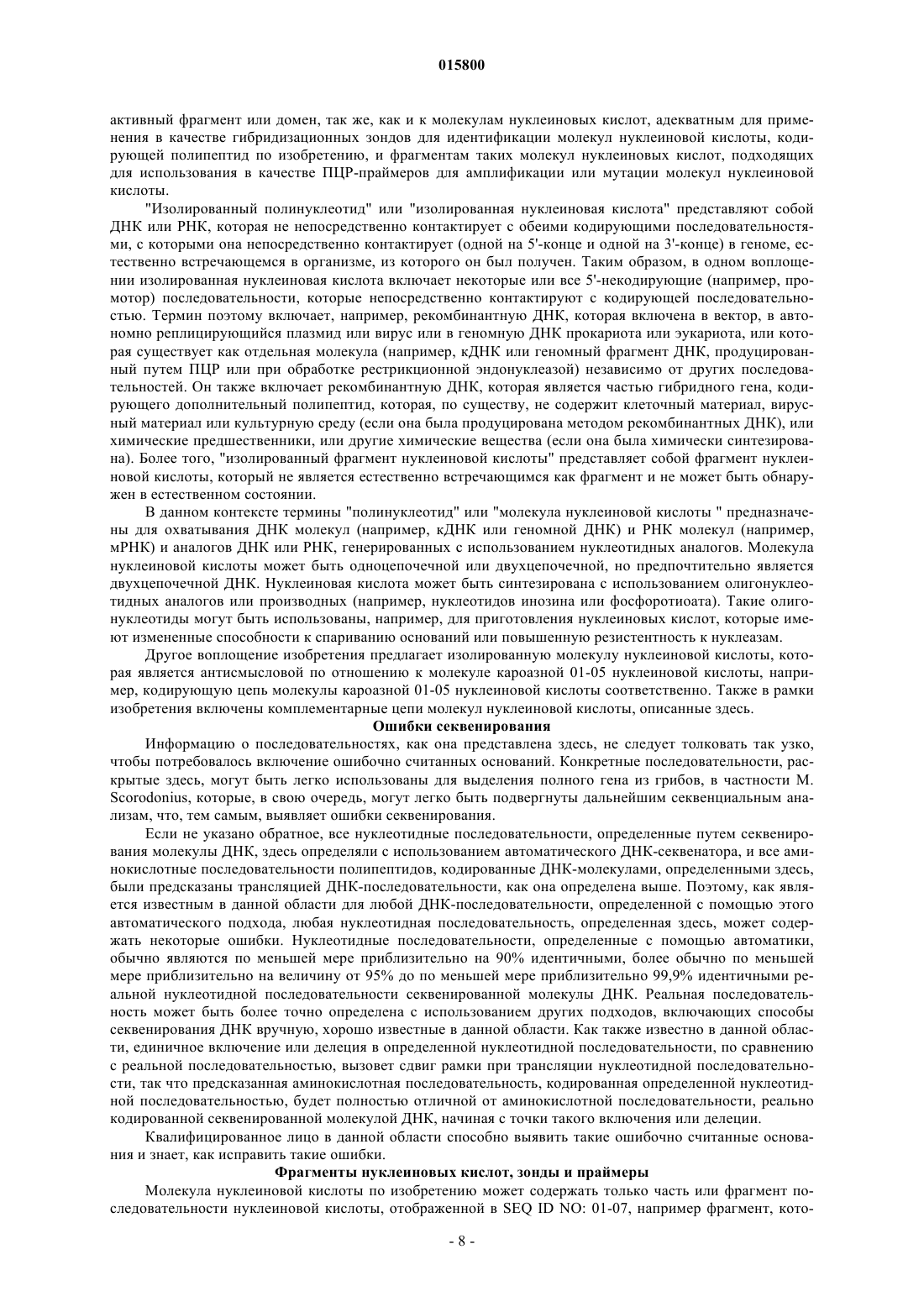 015800

активный фрагмент или домен, так же, как и к молекулам нуклеиновых кислот, адекватным для применения в качестве гибридизационных зондов для идентификации молекул нуклеиновой кислоты, кодирующей полипептид по изобретению, и фрагментам таких молекул нуклеиновых кислот, подходящих для использования в качестве ПЦР-праймеров для амплификации или мутации молекул нуклеиновой кислоты.

"Изолированный полинуклеотид" или "изолированная нуклеиновая кислота" представляют собой ДНК или РНК, которая не непосредственно контактирует с обеими кодирующими последовательностями, с которыми она непосредственно контактирует (одной на 5'-конце и одной на 3'-конце) в геноме, естественно встречающемся в организме, из которого он был получен. Таким образом, в одном воплощении изолированная нуклеиновая кислота включает некоторые или все 5'-некодирующие (например, промотор) последовательности, которые непосредственно контактируют с кодирующей последовательностью. Термин поэтому включает, например, рекомбинантную ДНК, которая включена в вектор, в автономно реплицирующийся плазмид или вирус или в геномную ДНК прокариота или эукариота, или которая существует как отдельная молекула (например, кДНК или геномный фрагмент ДНК, продуцированный путем ПЦР или при обработке рестрикционной эндонуклеазой) независимо от других последовательностей. Он также включает рекомбинантную ДНК, которая является частью гибридного гена, кодирующего дополнительный полипептид, которая, по существу, не содержит клеточный материал, вирусный материал или культурную среду (если она была продуцирована методом рекомбинантных ДНК), или химические предшественники, или другие химические вещества (если она была химически синтезирована). Более того, "изолированный фрагмент нуклеиновой кислоты" представляет собой фрагмент нуклеиновой кислоты, который не является естественно встречающимся как фрагмент и не может быть обнаружен в естественном состоянии.

В данном контексте термины "полинуклеотид" или "молекула нуклеиновой кислоты " предназначены для охватывания ДНК молекул (например, кДНК или геномной ДНК) и РНК молекул (например, мРНК) и аналогов ДНК или РНК, генерированных с использованием нуклеотидных аналогов. Молекула нуклеиновой кислоты может быть одноцепочечной или двухцепочечной, но предпочтительно является двухцепочечной ДНК. Нуклеиновая кислота может быть синтезирована с использованием олигонуклеотидных аналогов или производных (например, нуклеотидов инозина или фосфоротиоата). Такие олигонуклеотиды могут быть использованы, например, для приготовления нуклеиновых кислот, которые имеют измененные способности к спариванию оснований или повышенную резистентность к нуклеазам.

Другое воплощение изобретения предлагает изолированную молекулу нуклеиновой кислоты, которая является антисмысловой по отношению к молекуле кароазной 01-05 нуклеиновой кислоты, например, кодирующую цепь молекулы кароазной 01-05 нуклеиновой кислоты соответственно. Также в рамки изобретения включены комплементарные цепи молекул нуклеиновой кислоты, описанные здесь.

Ошибки секвенирования

Информацию о последовательностях, как она представлена здесь, не следует толковать так узко, чтобы потребовалось включение ошибочно считанных оснований. Конкретные последовательности, раскрытые здесь, могут быть легко использованы для выделения полного гена из грибов, в частности M. Scorodonius, которые, в свою очередь, могут легко быть подвергнуты дальнейшим секвенциальным анализам, что, тем самым, выявляет ошибки секвенирования.

Если не указано обратное, все нуклеотидные последовательности, определенные путем секвенирования молекулы ДНК, здесь определяли с использованием автоматического ДНК-секвенатора, и все аминокислотные последовательности полипептидов, кодированные ДНК-молекулами, определенными здесь, были предсказаны трансляцией ДНК-последовательности, как она определена выше. Поэтому, как является известным в данной области для любой ДНК-последовательности, определенной с помощью этого автоматического подхода, любая нуклеотидная последовательность, определенная здесь, может содержать некоторые ошибки. Нуклеотидные последовательности, определенные с помощью автоматики, обычно являются по меньшей мере приблизительно на 90% идентичными, более обычно по меньшей мере приблизительно на величину от 95% до по меньшей мере приблизительно 99,9% идентичными реальной нуклеотидной последовательности секвенированной молекулы ДНК. Реальная последовательность может быть более точно определена с использованием других подходов, включающих способы секвенирования ДНК вручную, хорошо известные в данной области. Как также известно в данной области, единичное включение или делеция в определенной нуклеотидной последовательности, по сравнению с реальной последовательностью, вызовет сдвиг рамки при трансляции нуклеотидной последовательности, так что предсказанная аминокислотная последовательность, кодированная определенной нуклеотидной последовательностью, будет полностью отличной от аминокислотной последовательности, реально кодированной секвенированной молекулой ДНК, начиная с точки такого включения или делеции.

Квалифицированное лицо в данной области способно выявить такие ошибочно считанные основания и знает, как исправить такие ошибки.

Фрагменты нуклеиновых кислот, зонды и праймеры

Молекула нуклеиновой кислоты по изобретению может содержать только часть или фрагмент последовательности нуклеиновой кислоты, отображенной в SEQ ID NO: 01-07, например фрагмент, кото-

- 8 -